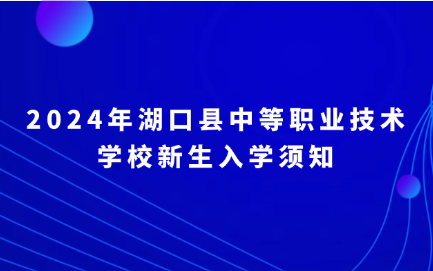 2024年湖口县中等职业技术学校新生入学须知